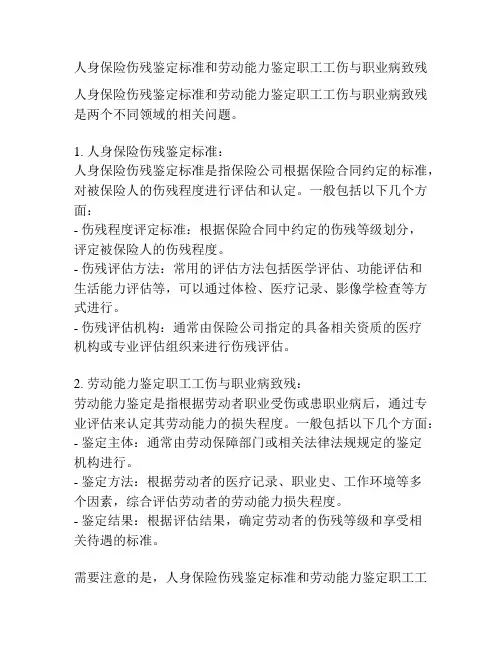 人身保险伤残鉴定标准和劳动能力鉴定职工工伤与职业病致残

人身保险伤残鉴定标准和劳动能力鉴定职工工伤与职业病致残是两个不同领域的相关问题。

1. 人身保险伤残鉴定标准：
人身保险伤残鉴定标准是指保险公司根据保险合同约定的标准，对被保险人的伤残程度进行评估和认定。一般包括以下几个方面：
- 伤残程度评定标准：根据保险合同中约定的伤残等级划分，评定被保险人的伤残程度。
- 伤残评估方法：常用的评估方法包括医学评估、功能评估和生活能力评估等，可以通过体检、医疗记录、影像学检查等方式进行。
- 伤残评估机构：通常由保险公司指定的具备相关资质的医疗机构或专业评估组织来进行伤残评估。

2. 劳动能力鉴定职工工伤与职业病致残：
劳动能力鉴定是指根据劳动者职业受伤或患职业病后，通过专业评估来认定其劳动能力的损失程度。一般包括以下几个方面：
- 鉴定主体：通常由劳动保障部门或相关法律法规规定的鉴定机构进行。
- 鉴定方法：根据劳动者的医疗记录、职业史、工作环境等多个因素，综合评估劳动者的劳动能力损失程度。
- 鉴定结果：根据评估结果，确定劳动者的伤残等级和享受相关待遇的标准。

需要注意的是，人身保险伤残鉴定标准和劳动能力鉴定职工工